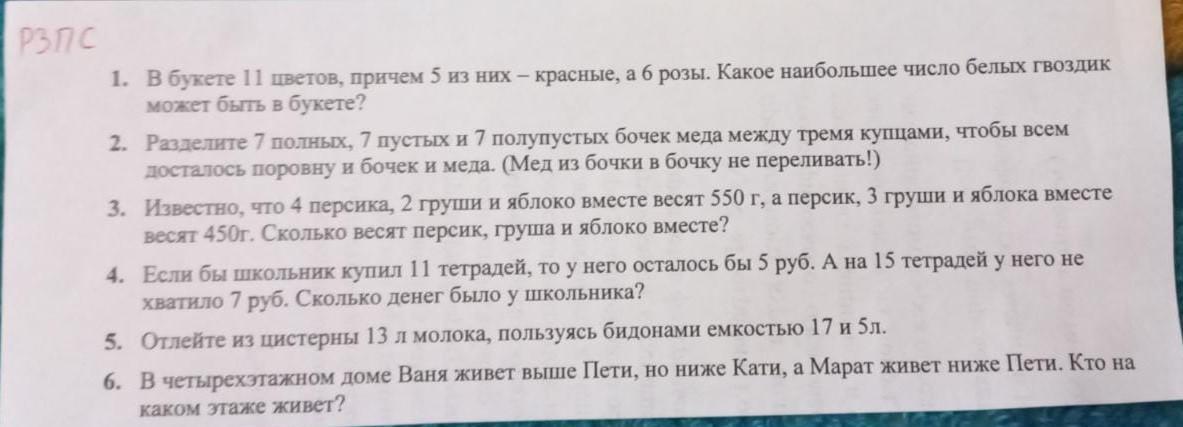 РЗПС

1. В букете 11 цветов, причем 5 из них – красные, а 6 розы. Какое наибольшее число белых гвоздик может быть в букете?

2. Разделите 7 полных, 7 пустых и 7 полупустых бочек меда между тремя купцами, чтобы всем досталось поровну и бочек и меда. (Мед из бочки в бочку не переливать!)

3. Известно, что 4 персика, 2 груши и яблоко вместе весят 550 г, а персик, 3 груши и яблока вместе весят 450г. Сколько весят персик, груша и яблоко вместе?

4. Если бы школьник купил 11 тетрадей, то у него осталось бы 5 руб. А на 15 тетрадей у него не хватило 7 руб. Сколько денег было у школьника?

5. Отлейте из цистерны 13 л молока, пользуясь бидонами емкостью 17 и 5л.

6. В четырехэтажном доме Ваня живет выше Пети, но ниже Кати, а Марат живет ниже Пети. Кто на каком этаже живет?